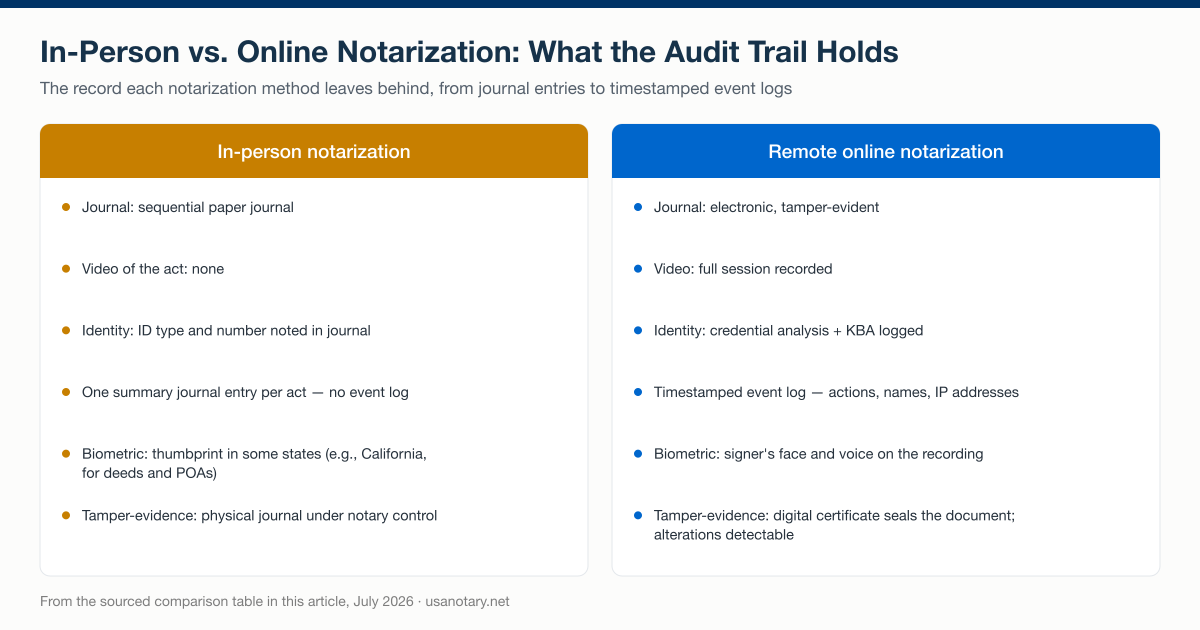 In-Person vs. Online Notarization: What the Audit Trail Holds

The record each notarization method leaves behind, from journal entries to timestamped event logs

In-person notarization

- Journal: sequential paper journal
- Video of the act: none
- Identity: ID type and number noted in journal
- One summary journal entry per act — no event log
- Biometric: thumbprint in some states (e.g., California, for deeds and POAs)
- Tamper-evidence: physical journal under notary control

Remote online notarization

- Journal: electronic, tamper-evident
- Video: full session recorded
- Identity: credential analysis + KBA logged
- Timestamped event log — actions, names, IP addresses
- Biometric: signer's face and voice on the recording
- Tamper-evidence: digital certificate seals the document; alterations detectable

From the sourced comparison table in this article, July 2026 · usanotary.net